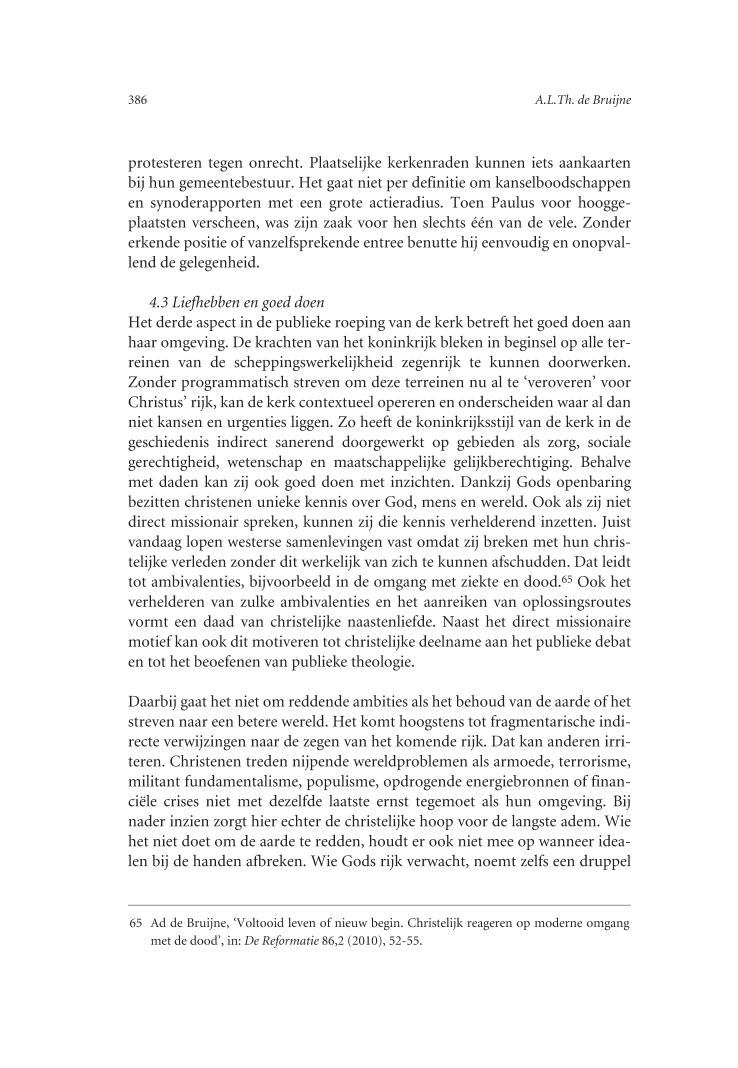 386

A.L.Th. de Bruijne

protesteren tegen onrecht. Plaatselijke kerkenraden kunnen iets aankaarten bij hun gemeentebestuur. Het gaat niet per definitie om kanselboodschappen en synoderapporten met een grote actieradius. Toen Paulus voor hooggeplaatsten verscheen, was zijn zaak voor hen slechts één van de vele. Zonder erkende positie of vanzelfsprekende entree benutte hij eenvoudig en onopvallend de gelegenheid.

4.3 Liefhebben en goed doen
Het derde aspect in de publieke roeping van de kerk betreft het goed doen aan haar omgeving. De krachten van het koninkrijk bleken in beginsel op alle terreinen van de scheppingswerkelijkheid zegenrijk te kunnen doorwerken. Zonder programmatisch streven om deze terreinen nu al te 'veroveren' voor Christus' rijk, kan de kerk contextueel opereren en onderscheiden waar al dan niet kansen en urgenties liggen. Zo heeft de koninkrijksstijl van de kerk in de geschiedenis indirect sanerend doorgewerkt op gebieden als zorg, sociale gerechtigheid, wetenschap en maatschappelijke gelijkberechtiging. Behalve met daden kan zij ook goed doen met inzichten. Dankzij Gods openbaring bezitten christenen unieke kennis over God, mens en wereld. Ook als zij niet direct missionair spreken, kunnen zij die kennis verhelderend inzetten. Juist vandaag lopen westerse samenlevingen vast omdat zij breken met hun christelijke verleden zonder dit werkelijk van zich te kunnen afschudden. Dat leidt tot ambivalenties, bijvoorbeeld in de omgang met ziekte en dood.$^{65}$ Ook het verhelderen van zulke ambivalenties en het aanreiken van oplossingsroutes vormt een daad van christelijke naastenliefde. Naast het direct missionaire motief kan ook dit motiveren tot christelijke deelname aan het publieke debat en tot het beoefenen van publieke theologie.

Daarbij gaat het niet om reddende ambities als het behoud van de aarde of het streven naar een betere wereld. Het komt hoogstens tot fragmentarische indirecte verwijzingen naar de zegen van het komende rijk. Dat kan anderen irriteren. Christenen treden nijpende wereldproblemen als armoede, terrorisme, militant fundamentalisme, populisme, opdrogende energiebronnen of financiële crises niet met dezelfde laatste ernst tegemoet als hun omgeving. Bij nader inzien zorgt hier echter de christelijke hoop voor de langste adem. Wie het niet doet om de aarde te redden, houdt er ook niet mee op wanneer idealen bij de handen afbreken. Wie Gods rijk verwacht, noemt zelfs een druppel

65 Ad de Bruijne, 'Voltooid leven of nieuw begin. Christelijk reageren op moderne omgang met de dood', in: De Reformatie 86,2 (2010), 52-55.